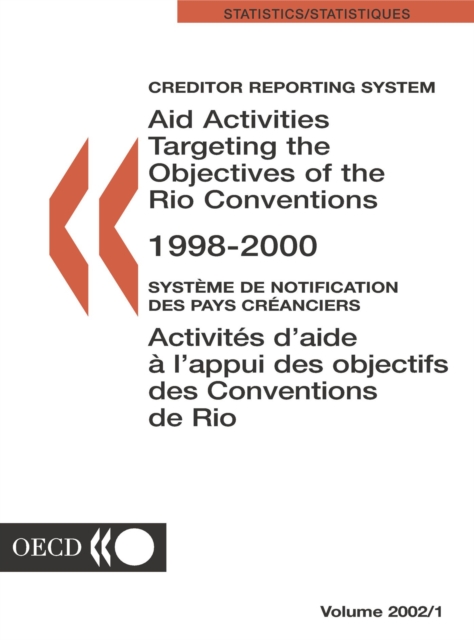 STATISTICS/STATISTIQUES

CREDITOR REPORTING SYSTEM

Aid Activities Targeting the Objectives of the Rio Conventions

1998-2000

SYSTÈME DE NOTIFICATION DES PAYS CRÉANCIERS

Activités d'aide à l'appui des objectifs des Conventions de Rio

OECD

Volume 2002/1